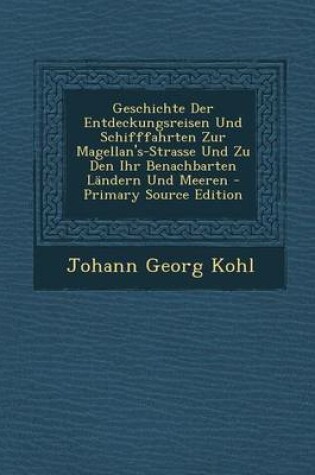 Geschichte Der Entdeckungsreisen Und Schifffahrten Zur Magellan's-Strasse Und Zu Den Ihr Benachbarten Ländern Und Meeren - Primary Source Edition

Johann Georg Kohl